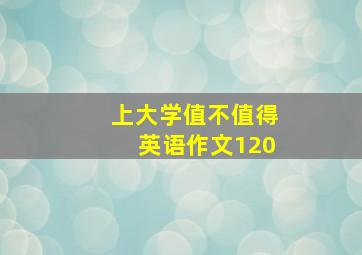 上大学值不值得
英语作文120